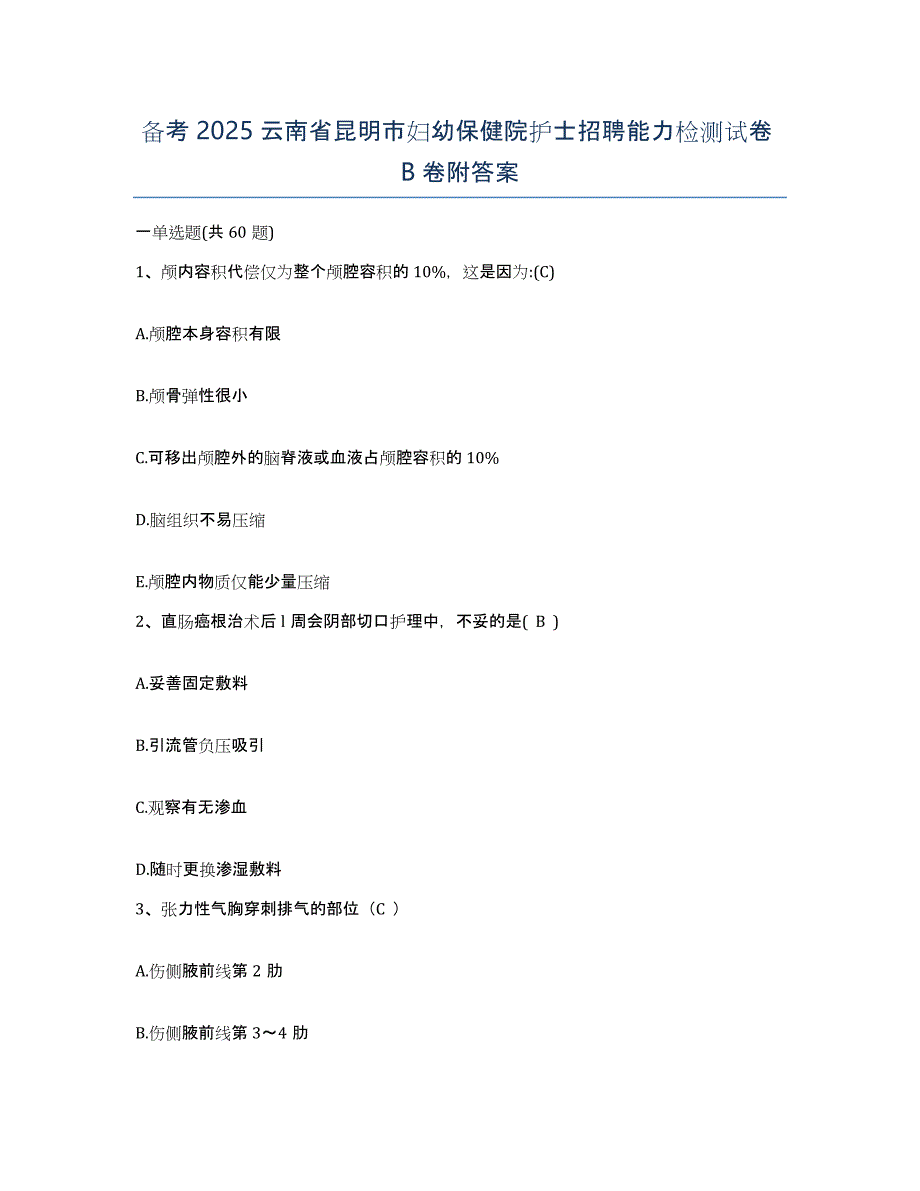 备考 2025 云南省昆明市妇幼保健院护士招聘能力检测试卷 B 卷附答案

一单选题(共 60 题)

1、颅内容积代偿仅为整个颅腔容积的 10%，这是因为:(C)

A.颅腔本身容积有限

B.颅骨弹性很小

C.可移出颅腔外的脑脊液或血液占颅腔容积的 10%

D.脑组织不易压缩

E.颅腔内物质仅能少量压缩

2、直肠癌根治术后 l 周会阴部切口护理中，不妥的是( B )

A.妥善固定敷料

B.引流管负压吸引

C.观察有无渗血

D.随时更换渗湿敷料

3、张力性气胸穿刺排气的部位（C ）

A.伤侧腋前线第 2 肋

B.伤侧腋前线第 3～4 肋